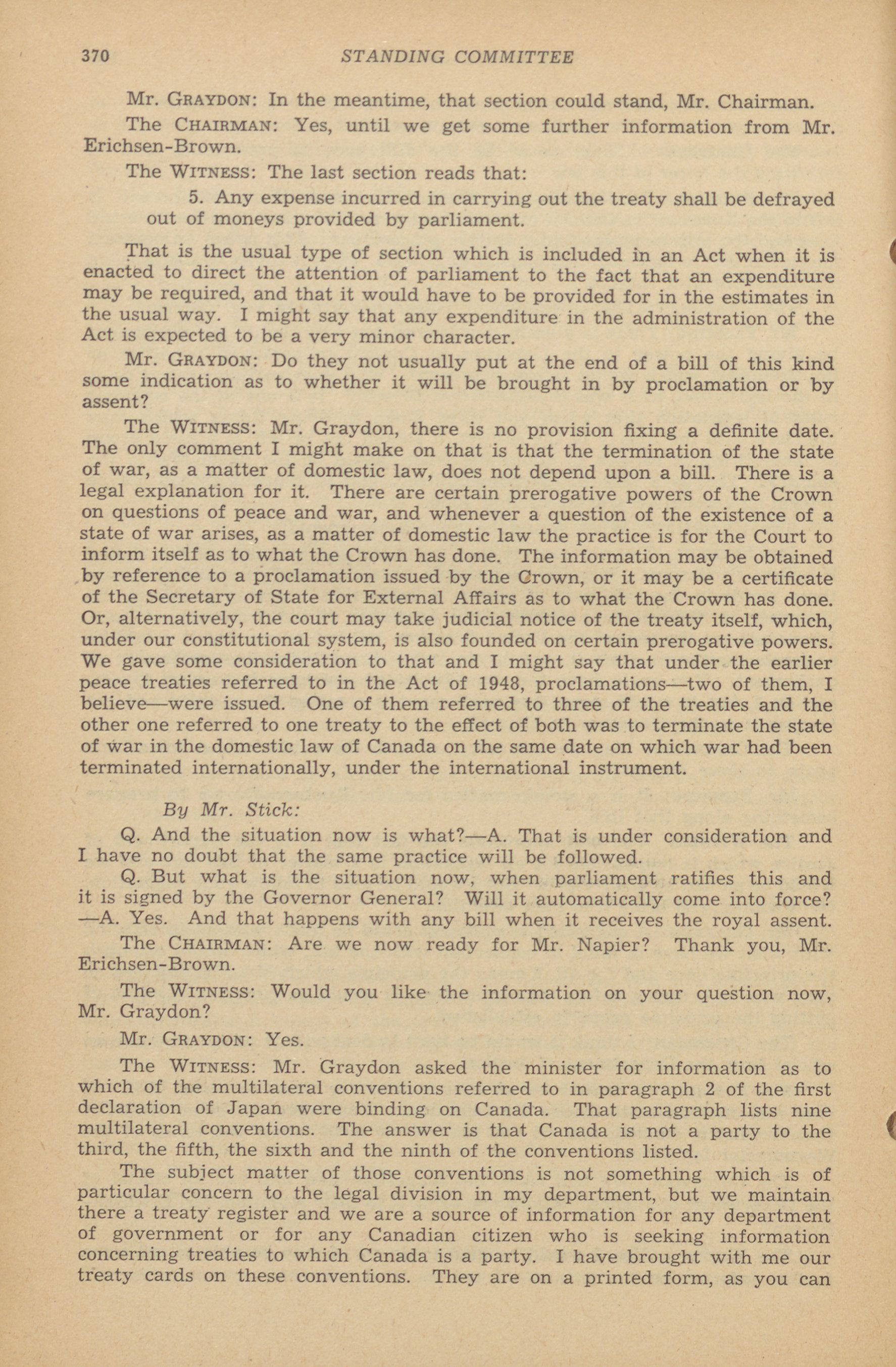 370 STANDING COMMITTEE

Mr. GRAYDON: In the meantime, that section could stand, Mr. Chairman.

The CHAIRMAN: Yes, until we get some further information from Mr. Erichsen-Brown.

The WITNESS: The last section reads that:

5. Any expense incurred in carrying out the treaty shall be defrayed out of moneys provided by parliament.

That is the usual type of section which is included in an Act when it is enacted to direct the attention of parliament to the fact that an expenditure may be required, and that it would have to be provided for in the estimates in the usual way. I might say that any expenditure in the administration of the Act is expected to be a very minor character.

Mr. GRAYDON: Do they not usually put at the end of a bill of this kind some indication as to whether it will be brought in by proclamation or by assent?

The WITNESS: Mr. Graydon, there is no provision fixing a definite date. The only comment I might make on that is that the termination of the state of war, as a matter of domestic law, does not depend upon a bill. There is a legal explanation for it. There are certain prerogative powers of the Crown on questions of peace and war, and whenever a question of the existence of a state of war arises, as a matter of domestic law the practice is for the Court to inform itself as to what the Crown has done. The information may be obtained by reference to a proclamation issued by the Crown, or it may be a certificate of the Secretary of State for External Affairs as to what the Crown has done. Or, alternatively, the court may take judicial notice of the treaty itself, which, under our constitutional system, is also founded on certain prerogative powers. We gave some consideration to that and I might say that under the earlier peace treaties referred to in the Act of 1948, proclamations—two of them, I believe—were issued. One of them referred to three of the treaties and the other one referred to one treaty to the effect of both was to terminate the state of war in the domestic law of Canada on the same date on which war had been terminated internationally, under the international instrument.

By Mr. Stick:

Q. And the situation now is what?—A. That is under consideration and I have no doubt that the same practice will be followed.

Q. But what is the situation now, when parliament ratifies this and it is signed by the Governor General? Will it automatically come into force? —A. Yes. And that happens with any bill when it receives the royal assent.

The CHAIRMAN: Are we now ready for Mr. Napier? Thank you, Mr. Erichsen-Brown.

The WITNESS: Would you like the information on your question now, Mr. Graydon?

Mr. GRAYDON: Yes.

The WITNESS: Mr. Graydon asked the minister for information as to which of the multilateral conventions referred to in paragraph 2 of the first declaration of Japan were binding on Canada. That paragraph lists nine multilateral conventions. The answer is that Canada is not a party to the third, the fifth, the sixth and the ninth of the conventions listed.

The subject matter of those conventions is not something which is of particular concern to the legal division in my department, but we maintain there a treaty register and we are a source of information for any department of government or for any Canadian citizen who is seeking information concerning treaties to which Canada is a party. I have brought with me our treaty cards on these conventions. They are on a printed form, as you can